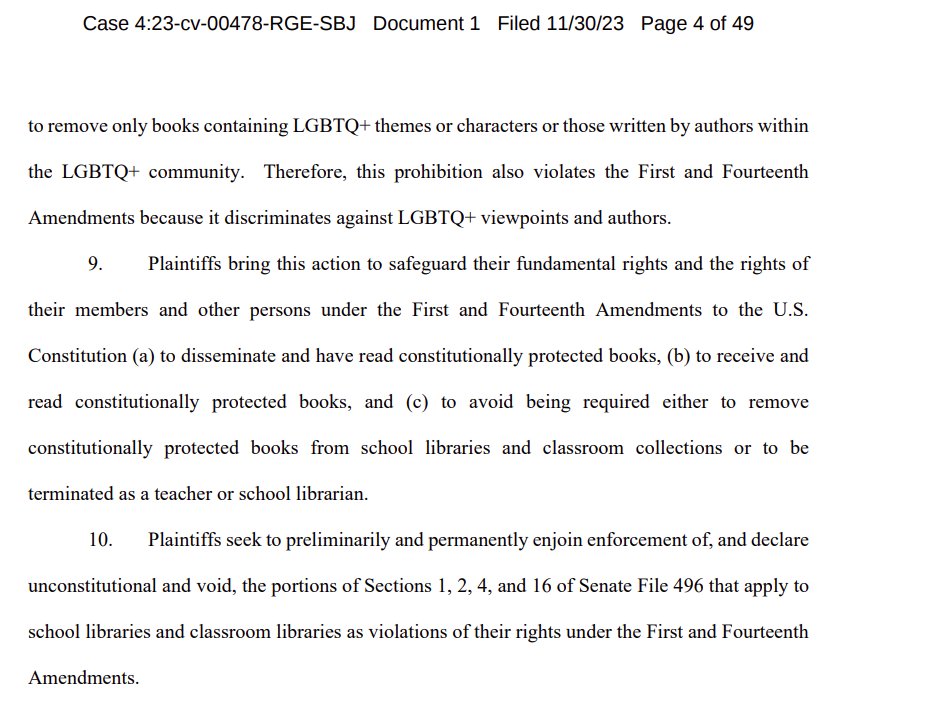 Case 4:23-cv-00478-RGE-SBJ Document 1 Filed 11/30/23 Page 4 of 49

to remove only books containing LGBTQ+ themes or characters or those written by authors within the LGBTQ+ community. Therefore, this prohibition also violates the First and Fourteenth Amendments because it discriminates against LGBTQ+ viewpoints and authors.

9. Plaintiffs bring this action to safeguard their fundamental rights and the rights of their members and other persons under the First and Fourteenth Amendments to the U.S. Constitution (a) to disseminate and have read constitutionally protected books, (b) to receive and read constitutionally protected books, and (c) to avoid being required either to remove constitutionally protected books from school libraries and classroom collections or to be terminated as a teacher or school librarian.

10. Plaintiffs seek to preliminarily and permanently enjoin enforcement of, and declare unconstitutional and void, the portions of Sections 1, 2, 4, and 16 of Senate File 496 that apply to school libraries and classroom libraries as violations of their rights under the First and Fourteenth Amendments.